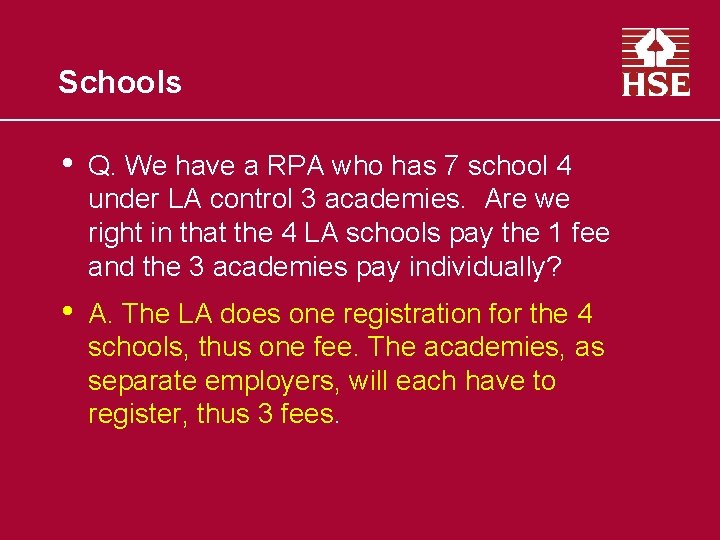 Schools

HSE

• Q. We have a RPA who has 7 school 4 under LA control 3 academies. Are we right in that the 4 LA schools pay the 1 fee and the 3 academies pay individually?

• A. The LA does one registration for the 4 schools, thus one fee. The academies, as separate employers, will each have to register, thus 3 fees.